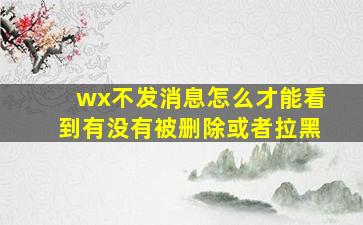 wx不发消息怎么才能看到有没有被删除或者拉黑